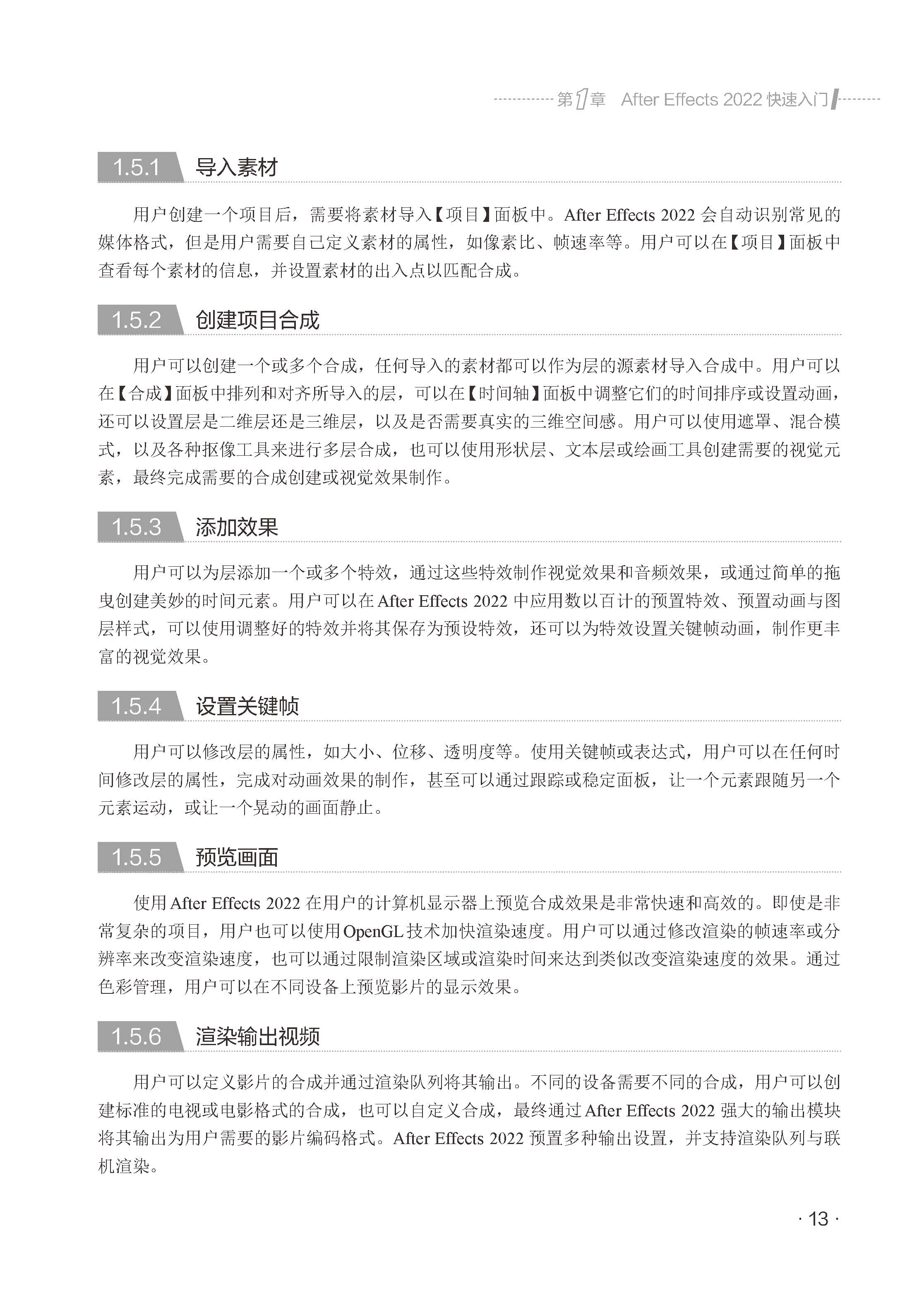 第1章 After Effects 2022 快速入门

1.5.1 导入素材

用户创建一个项目后，需要将素材导入【项目】面板中。After Effects 2022 会自动识别常见的媒体格式，但是用户需要自己定义素材的属性，如像素比、帧速率等。用户可以在【项目】面板中查看每个素材的信息，并设置素材的出入点以匹配合成。

1.5.2 创建项目合成

用户可以创建一个或多个合成，任何导入的素材都可以作为层的源素材导入合成中。用户可以在【合成】面板中排列和对齐所导入的层，可以在【时间轴】面板中调整它们的时间排序或设置动画，还可以设置层是二维层还是三维层，以及是否需要真实的三维空间感。用户可以使用遮罩、混合模式，以及各种抠像工具来进行多层合成，也可以使用形状层、文本层或绘画工具创建需要的视觉元素，最终完成需要的合成创建或视觉效果制作。

1.5.3 添加效果

用户可以为层添加一个或多个特效，通过这些特效制作视觉效果和音频效果，或通过简单的拖曳创建美妙的时间元素。用户可以在 After Effects 2022 中应用数以百计的预置特效、预置动画与图层样式，可以使用调整好的特效并将其保存为预设特效，还可以为特效设置关键帧动画，制作更丰富的视觉效果。

1.5.4 设置关键帧

用户可以修改层的属性，如大小、位移、透明度等。使用关键帧或表达式，用户可以在任何时间修改层的属性，完成对动画效果的制作，甚至可以通过跟踪或稳定面板，让一个元素跟随另一个元素运动，或让一个晃动的画面静止。

1.5.5 预览画面

使用 After Effects 2022 在用户的计算机显示器上预览合成效果是非常快速和高效的。即使是非常复杂的项目，用户也可以使用 OpenGL 技术加快渲染速度。用户可以通过修改渲染的帧速率或分辨率来改变渲染速度，也可以通过限制渲染区域或渲染时间来达到类似改变渲染速度的效果。通过色彩管理，用户可以在不同设备上预览影片的显示效果。

1.5.6 渲染输出视频

用户可以定义影片的合成并通过渲染队列将其输出。不同的设备需要不同的合成，用户可以创建标准的电视或电影格式的合成，也可以自定义合成，最终通过 After Effects 2022 强大的输出模块将其输出为用户需要的影片编码格式。After Effects 2022 预置多种输出设置，并支持渲染队列与联机渲染。

· 13 ·